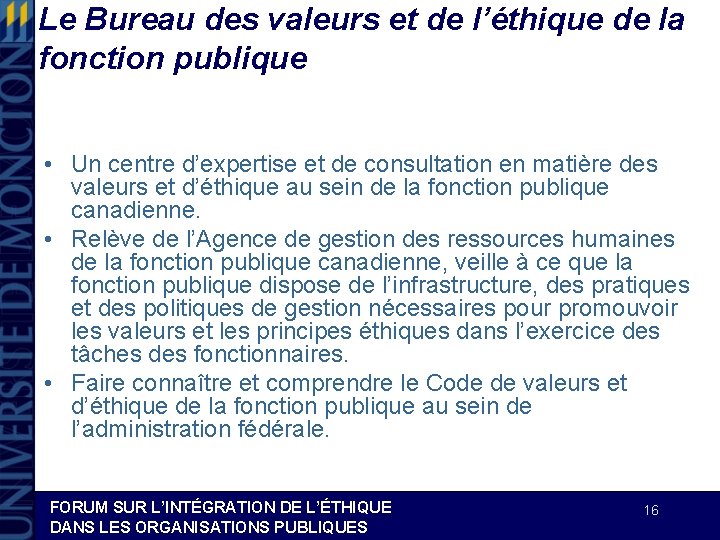 UNIVERSITÉ DE MONCTON

Le Bureau des valeurs et de l'éthique de la fonction publique

• Un centre d'expertise et de consultation en matière des valeurs et d'éthique au sein de la fonction publique canadienne.
• Relève de l'Agence de gestion des ressources humaines de la fonction publique canadienne, veille à ce que la fonction publique dispose de l'infrastructure, des pratiques et des politiques de gestion nécessaires pour promouvoir les valeurs et les principes éthiques dans l'exercice des tâches des fonctionnaires.
• Faire connaître et comprendre le Code de valeurs et d'éthique de la fonction publique au sein de l'administration fédérale.

FORUM SUR L'INTÉGRATION DE L'ÉTHIQUE DANS LES ORGANISATIONS PUBLIQUES

16